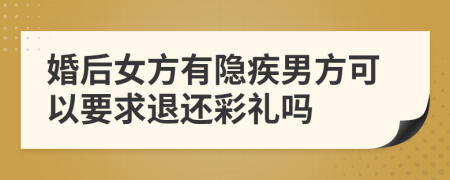 婚后女方有隐疾男方可以要求退还彩礼吗